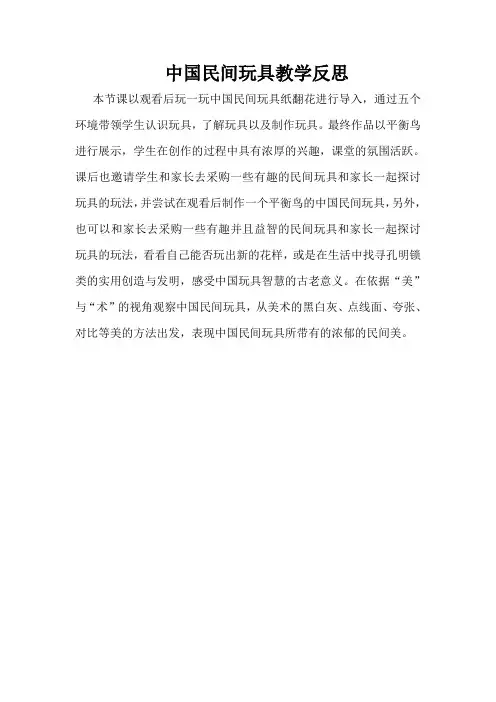 中国民间玩具教学反思

本节课以观看后玩一玩中国民间玩具纸翻花进行导入，通过五个环境带领学生认识玩具，了解玩具以及制作玩具。最终作品以平衡鸟进行展示，学生在创作的过程中具有浓厚的兴趣，课堂的氛围活跃。课后也邀请学生和家长去采购一些有趣的民间玩具和家长一起探讨玩具的玩法，并尝试在观看后制作一个平衡鸟的中国民间玩具，另外，也可以和家长去采购一些有趣并且益智的民间玩具和家长一起探讨玩具的玩法，看看自己能否玩出新的花样，或是在生活中找寻孔明锁类的实用创造与发明，感受中国玩具智慧的古老意义。在依据“美”与“术”的视角观察中国民间玩具，从美术的黑白灰、点线面、夸张、对比等美的方法出发，表现中国民间玩具所带有的浓郁的民间美。